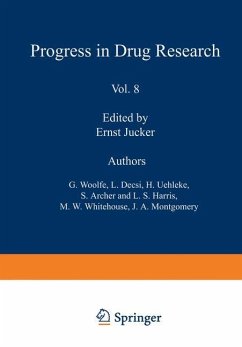 Progress in Drug Research

Vol. 8

Edited by
Ernst Jucker

Authors

G. Woolfe, L. Decsi, H. Uehleke,
S. Archer and L. S. Harris,
M. W. Whitehouse, J. A. Montgomery

Springer